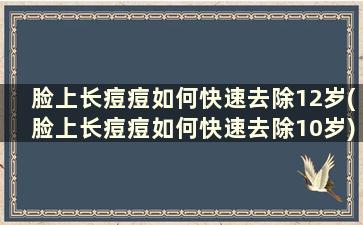 脸上长痘痘如何快速去除12岁(脸上长痘痘如何快速去除10岁)